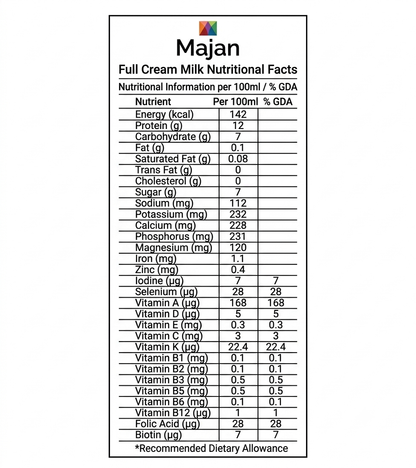 Majan

Full Cream Milk Nutritional Facts

Nutritional Information per 100ml / % GDA

| Nutrient | Per 100ml | % GDA |
|---|---|---|
| Energy (kcal) | 142 | |
| Protein (g) | 12 | |
| Carbohydrate (g) | 7 | |
| Fat (g) | 0.1 | |
| Saturated Fat (g) | 0.08 | |
| Trans Fat (g) | 0 | |
| Cholesterol (g) | 0 | |
| Sugar (g) | 7 | |
| Sodium (mg) | 112 | |
| Potassium (mg) | 232 | |
| Calcium (mg) | 228 | |
| Phosphorus (mg) | 231 | |
| Magnesium (mg) | 120 | |
| Iron (mg) | 1.1 | |
| Zinc (mg) | 0.4 | |
| Iodine (µg) | 7 | 7 |
| Selenium (µg) | 28 | 28 |
| Vitamin A (µg) | 168 | 168 |
| Vitamin D (µg) | 5 | 5 |
| Vitamin E (mg) | 0.3 | 0.3 |
| Vitamin C (mg) | 3 | 3 |
| Vitamin K (µg) | 22.4 | 22.4 |
| Vitamin B1 (mg) | 0.1 | 0.1 |
| Vitamin B2 (mg) | 0.1 | 0.1 |
| Vitamin B3 (mg) | 0.5 | 0.5 |
| Vitamin B5 (mg) | 0.5 | 0.5 |
| Vitamin B6 (mg) | 0.1 | 0.1 |
| Vitamin B12 (µg) | 1 | 1 |
| Folic Acid (µg) | 28 | 28 |
| Biotin (µg) | 7 | 7 |

*Recommended Dietary Allowance